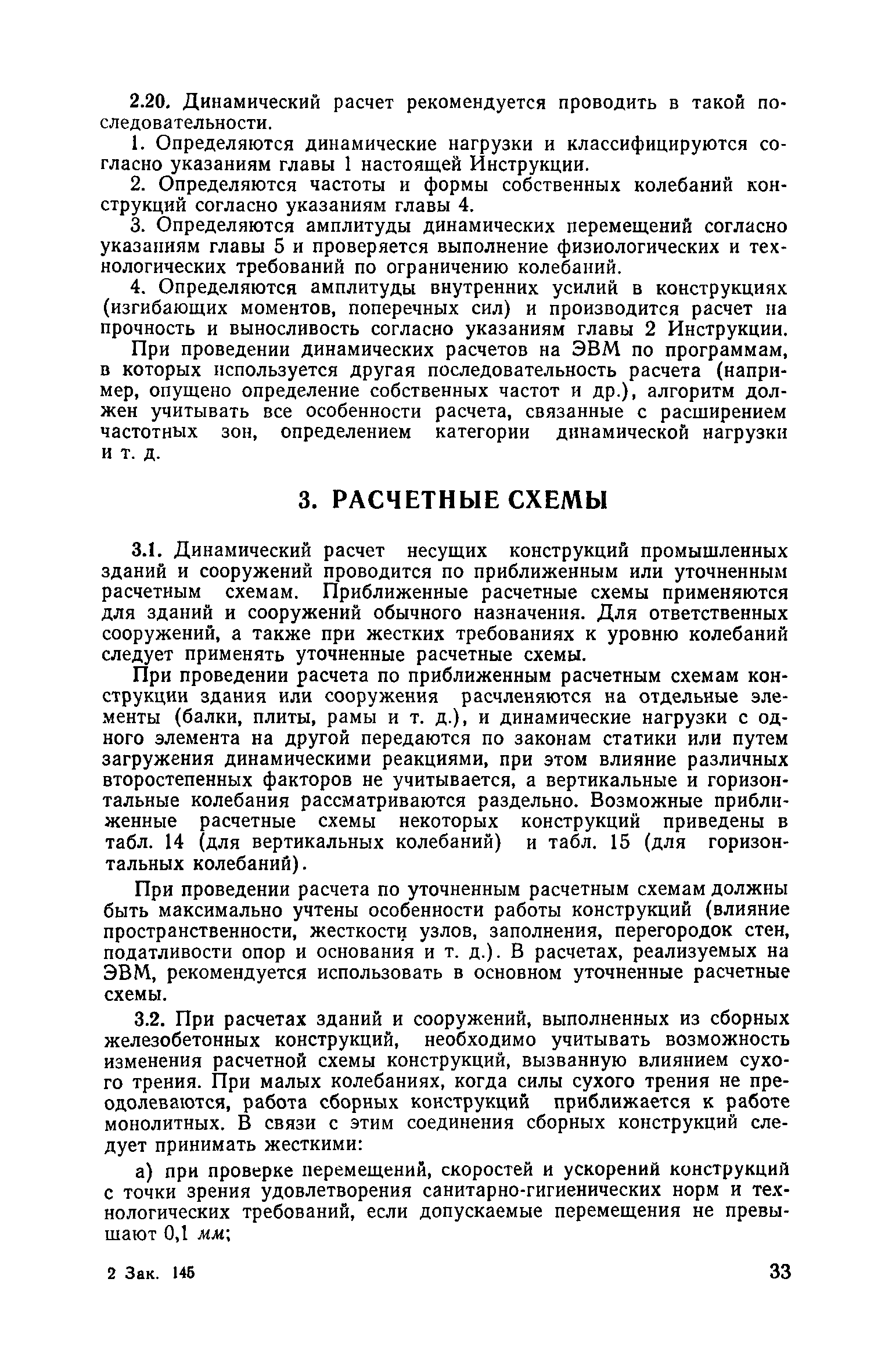 2.20. Динамический расчет рекомендуется проводить в такой последовательности.

1. Определяются динамические нагрузки и классифицируются согласно указаниям главы 1 настоящей Инструкции.

2. Определяются частоты и формы собственных колебаний конструкций согласно указаниям главы 4.

3. Определяются амплитуды динамических перемещений согласно указаниям главы 5 и проверяется выполнение физиологических и технологических требований по ограничению колебаний.

4. Определяются амплитуды внутренних усилий в конструкциях (изгибающих моментов, поперечных сил) и производится расчет на прочность и выносливость согласно указаниям главы 2 Инструкции.

При проведении динамических расчетов на ЭВМ по программам, в которых используется другая последовательность расчета (например, опущено определение собственных частот и др.), алгоритм должен учитывать все особенности расчета, связанные с расширением частотных зон, определением категории динамической нагрузки и т. д.

3. РАСЧЕТНЫЕ СХЕМЫ

3.1. Динамический расчет несущих конструкций промышленных зданий и сооружений проводится по приближенным или уточненным расчетным схемам. Приближенные расчетные схемы применяются для зданий и сооружений обычного назначения. Для ответственных сооружений, а также при жестких требованиях к уровню колебаний следует применять уточненные расчетные схемы.

При проведении расчета по приближенным расчетным схемам конструкции здания или сооружения расчленяются на отдельные элементы (балки, плиты, рамы и т. д.), и динамические нагрузки с одного элемента на другой передаются по законам статики или путем загружения динамическими реакциями, при этом влияние различных второстепенных факторов не учитывается, а вертикальные и горизонтальные колебания рассматриваются раздельно. Возможные приближенные расчетные схемы некоторых конструкций приведены в табл. 14 (для вертикальных колебаний) и табл. 15 (для горизонтальных колебаний).

При проведении расчета по уточненным расчетным схемам должны быть максимально учтены особенности работы конструкций (влияние пространственности, жесткости узлов, заполнения, перегородок стен, податливости опор и основания и т. д.). В расчетах, реализуемых на ЭВМ, рекомендуется использовать в основном уточненные расчетные схемы.

3.2. При расчетах зданий и сооружений, выполненных из сборных железобетонных конструкций, необходимо учитывать возможность изменения расчетной схемы конструкций, вызванную влиянием сухого трения. При малых колебаниях, когда силы сухого трения не преодолеваются, работа сборных конструкций приближается к работе монолитных. В связи с этим соединения сборных конструкций следует принимать жесткими:

а) при проверке перемещений, скоростей и ускорений конструкций с точки зрения удовлетворения санитарно-гигиенических норм и технологических требований, если допускаемые перемещения не превышают 0,1 мм;

2 Зак. 145

33